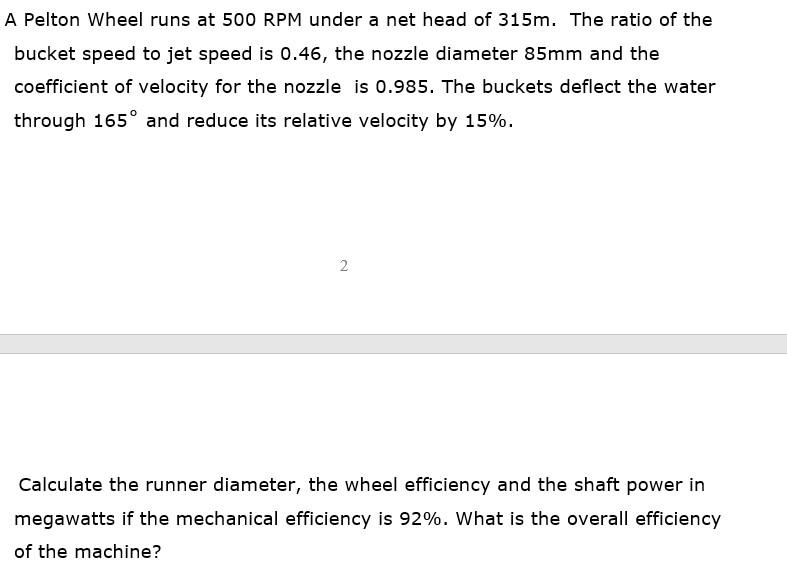 A Pelton Wheel runs at 500 RPM under a net head of 315m. The ratio of the bucket speed to jet speed is 0.46, the nozzle diameter 85mm and the coefficient of velocity for the nozzle is 0.985. The buckets deflect the water through $165^\circ$ and reduce its relative velocity by 15%.

2

Calculate the runner diameter, the wheel efficiency and the shaft power in megawatts if the mechanical efficiency is 92%. What is the overall efficiency of the machine?